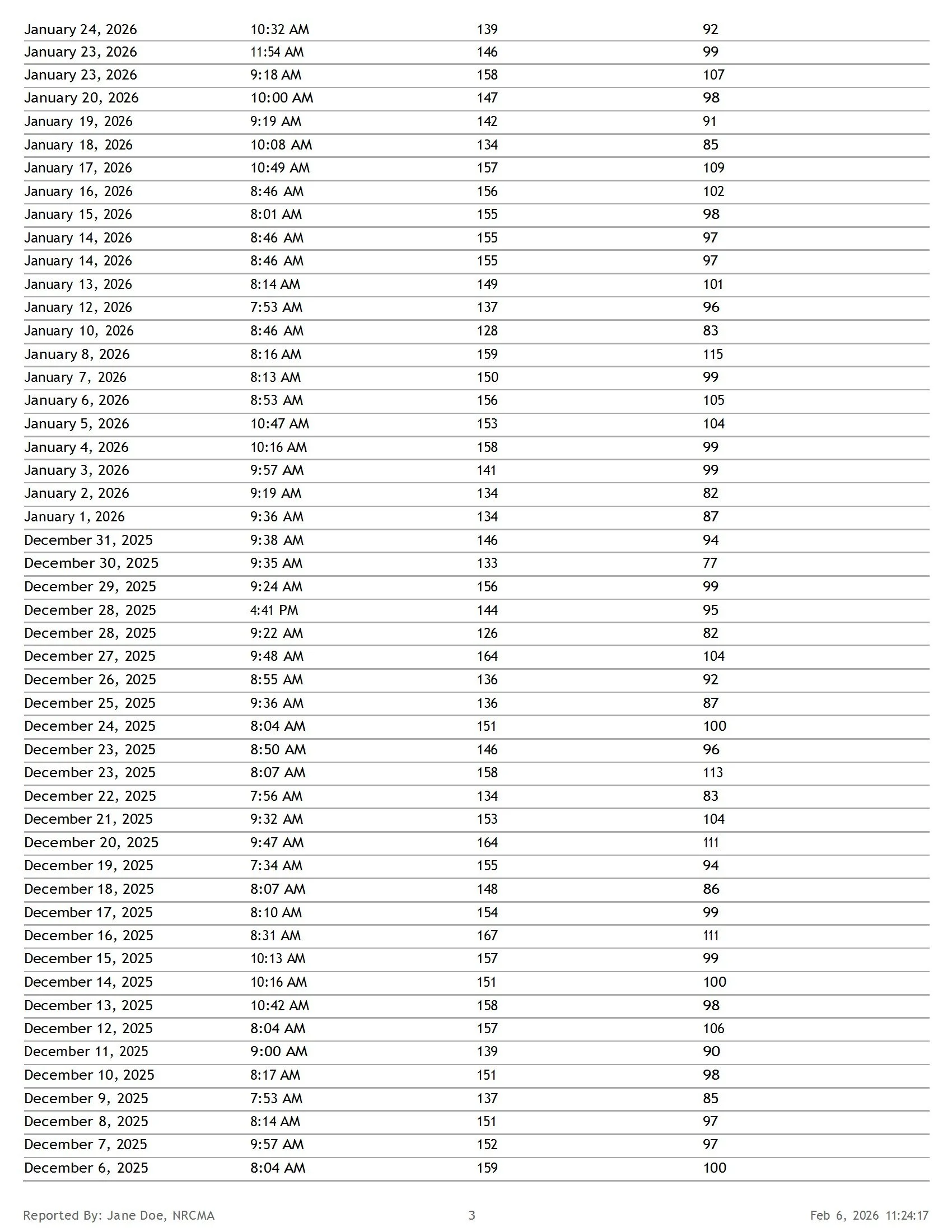 | | | | |
|---|---|---|---|
| January 24, 2026 | 10:32 AM | 139 | 92 |
| January 23, 2026 | 11:54 AM | 146 | 99 |
| January 23, 2026 | 9:18 AM | 158 | 107 |
| January 20, 2026 | 10:00 AM | 147 | 98 |
| January 19, 2026 | 9:19 AM | 142 | 91 |
| January 18, 2026 | 10:08 AM | 134 | 85 |
| January 17, 2026 | 10:49 AM | 157 | 109 |
| January 16, 2026 | 8:46 AM | 156 | 102 |
| January 15, 2026 | 8:01 AM | 155 | 98 |
| January 14, 2026 | 8:46 AM | 155 | 97 |
| January 14, 2026 | 8:46 AM | 155 | 97 |
| January 13, 2026 | 8:14 AM | 149 | 101 |
| January 12, 2026 | 7:53 AM | 137 | 96 |
| January 10, 2026 | 8:46 AM | 128 | 83 |
| January 8, 2026 | 8:16 AM | 159 | 115 |
| January 7, 2026 | 8:13 AM | 150 | 99 |
| January 6, 2026 | 8:53 AM | 156 | 105 |
| January 5, 2026 | 10:47 AM | 153 | 104 |
| January 4, 2026 | 10:16 AM | 158 | 99 |
| January 3, 2026 | 9:57 AM | 141 | 99 |
| January 2, 2026 | 9:19 AM | 134 | 82 |
| January 1, 2026 | 9:36 AM | 134 | 87 |
| December 31, 2025 | 9:38 AM | 146 | 94 |
| December 30, 2025 | 9:35 AM | 133 | 77 |
| December 29, 2025 | 9:24 AM | 156 | 99 |
| December 28, 2025 | 4:41 PM | 144 | 95 |
| December 28, 2025 | 9:22 AM | 126 | 82 |
| December 27, 2025 | 9:48 AM | 164 | 104 |
| December 26, 2025 | 8:55 AM | 136 | 92 |
| December 25, 2025 | 9:36 AM | 136 | 87 |
| December 24, 2025 | 8:04 AM | 151 | 100 |
| December 23, 2025 | 8:50 AM | 146 | 96 |
| December 23, 2025 | 8:07 AM | 158 | 113 |
| December 22, 2025 | 7:56 AM | 134 | 83 |
| December 21, 2025 | 9:32 AM | 153 | 104 |
| December 20, 2025 | 9:47 AM | 164 | 111 |
| December 19, 2025 | 7:34 AM | 155 | 94 |
| December 18, 2025 | 8:07 AM | 148 | 86 |
| December 17, 2025 | 8:10 AM | 154 | 99 |
| December 16, 2025 | 8:31 AM | 167 | 111 |
| December 15, 2025 | 10:13 AM | 157 | 99 |
| December 14, 2025 | 10:16 AM | 151 | 100 |
| December 13, 2025 | 10:42 AM | 158 | 98 |
| December 12, 2025 | 8:04 AM | 157 | 106 |
| December 11, 2025 | 9:00 AM | 139 | 90 |
| December 10, 2025 | 8:17 AM | 151 | 98 |
| December 9, 2025 | 7:53 AM | 137 | 85 |
| December 8, 2025 | 8:14 AM | 151 | 97 |
| December 7, 2025 | 9:57 AM | 152 | 97 |
| December 6, 2025 | 8:04 AM | 159 | 100 |

Reported By: Jane Doe, NRCMA 3 Feb 6, 2026 11:24:17